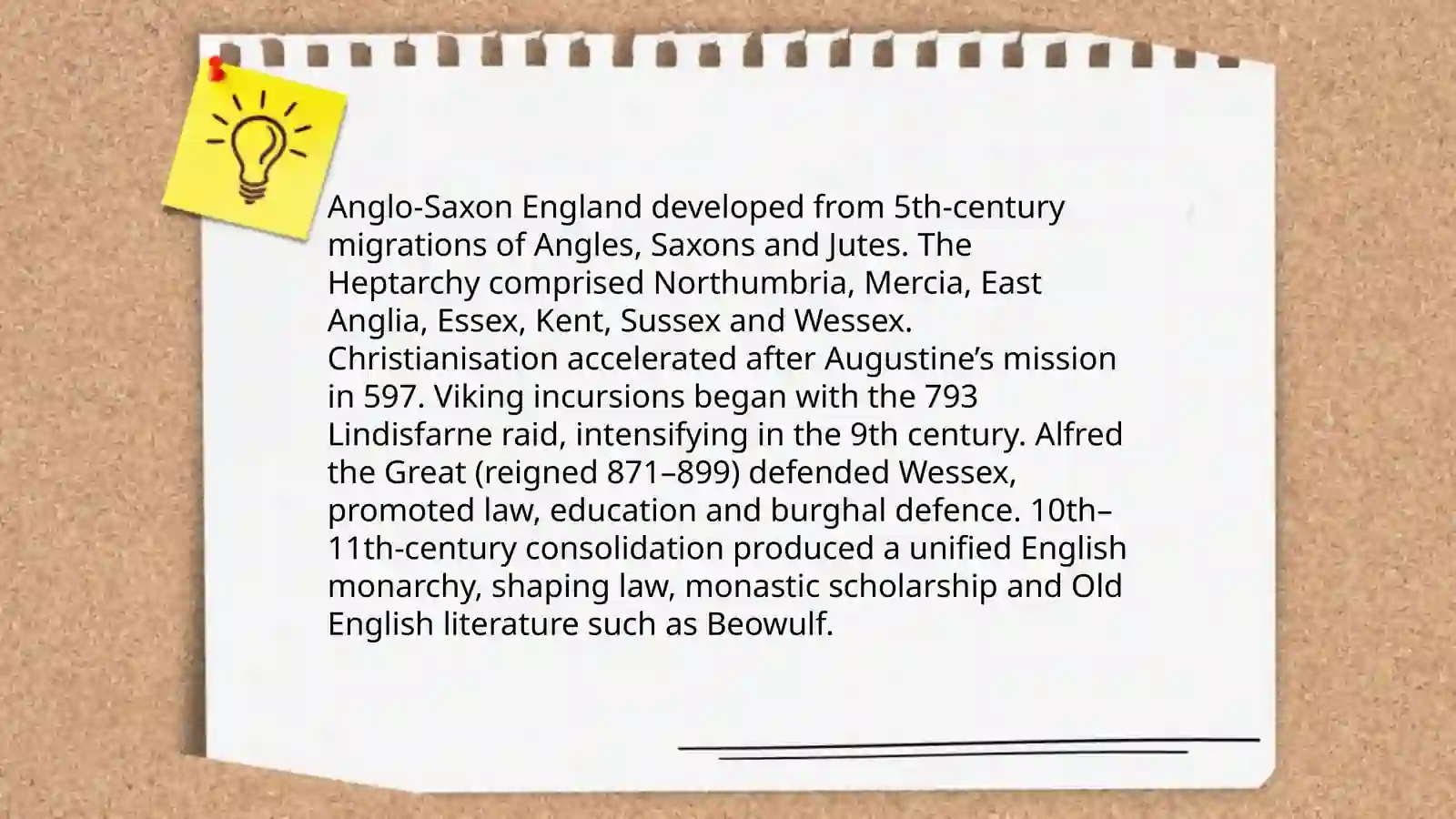 Anglo-Saxon England developed from 5th-century migrations of Angles, Saxons and Jutes. The Heptarchy comprised Northumbria, Mercia, East Anglia, Essex, Kent, Sussex and Wessex. Christianisation accelerated after Augustine’s mission in 597. Viking incursions began with the 793 Lindisfarne raid, intensifying in the 9th century. Alfred the Great (reigned 871–899) defended Wessex, promoted law, education and burghal defence. 10th–11th-century consolidation produced a unified English monarchy, shaping law, monastic scholarship and Old English literature such as Beowulf.